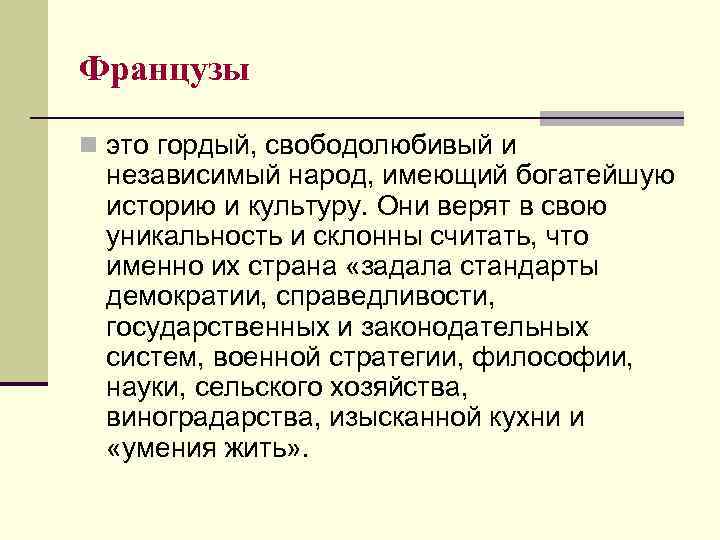 Французы

это гордый, свободолюбивый и независимый народ, имеющий богатейшую историю и культуру. Они верят в свою уникальность и склонны считать, что именно их страна «задала стандарты демократии, справедливости, государственных и законодательных систем, военной стратегии, философии, науки, сельского хозяйства, виноградарства, изысканной кухни и «умения жить».